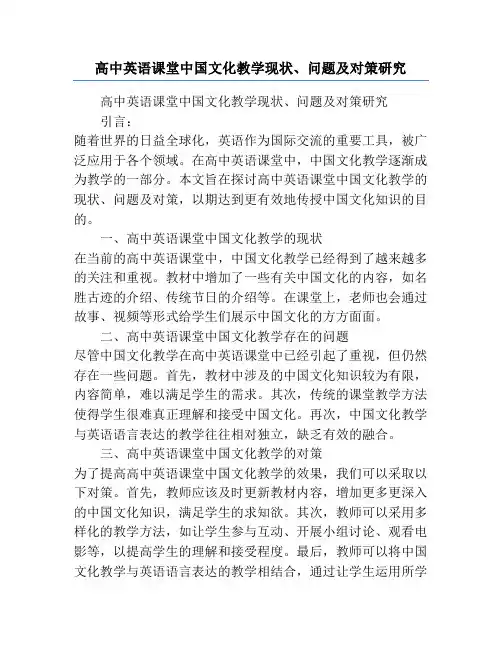 高中英语课堂中国文化教学现状、问题及对策研究

高中英语课堂中国文化教学现状、问题及对策研究

引言：

随着世界的日益全球化，英语作为国际交流的重要工具，被广泛应用于各个领域。在高中英语课堂中，中国文化教学逐渐成为教学的一部分。本文旨在探讨高中英语课堂中国文化教学的现状、问题及对策，以期达到更有效地传授中国文化知识的目的。

一、高中英语课堂中国文化教学的现状

在当前的高中英语课堂中，中国文化教学已经得到了越来越多的关注和重视。教材中增加了一些有关中国文化的内容，如名胜古迹的介绍、传统节日的介绍等。在课堂上，老师也会通过故事、视频等形式给学生们展示中国文化的方方面面。

二、高中英语课堂中国文化教学存在的问题

尽管中国文化教学在高中英语课堂中已经引起了重视，但仍然存在一些问题。首先，教材中涉及的中国文化知识较为有限，内容简单，难以满足学生的需求。其次，传统的课堂教学方法使得学生很难真正理解和接受中国文化。再次，中国文化教学与英语语言表达的教学往往相对独立，缺乏有效的融合。

三、高中英语课堂中国文化教学的对策

为了提高高中英语课堂中国文化教学的效果，我们可以采取以下对策。首先，教师应该及时更新教材内容，增加更多更深入的中国文化知识，满足学生的求知欲。其次，教师可以采用多样化的教学方法，如让学生参与互动、开展小组讨论、观看电影等，以提高学生的理解和接受程度。最后，教师可以将中国文化教学与英语语言表达的教学相结合，通过让学生运用所学